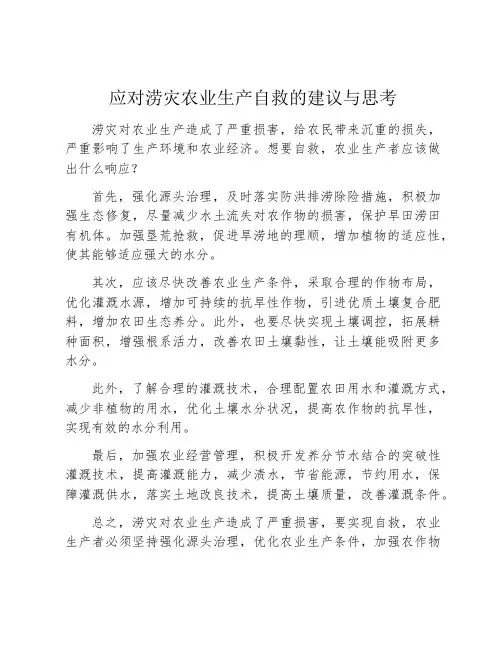 应对涝灾农业生产自救的建议与思考

涝灾对农业生产造成了严重损害，给农民带来沉重的损失，严重影响了生产环境和农业经济。想要自救，农业生产者应该做出什么响应？

首先，强化源头治理，及时落实防洪排涝除险措施，积极加强生态修复，尽量减少水土流失对农作物的损害，保护旱田涝田有机体。加强垦荒抢救，促进旱涝地的理顺，增加植物的适应性，使其能够适应强大的水分。

其次，应该尽快改善农业生产条件，采取合理的作物布局，优化灌溉水源，增加可持续的抗旱性作物，引进优质土壤复合肥料，增加农田生态养分。此外，也要尽快实现土壤调控，拓展耕种面积，增强根系活力，改善农田土壤黏性，让土壤能吸附更多水分。

此外，了解合理的灌溉技术，合理配置农田用水和灌溉方式，减少非植物的用水，优化土壤水分状况，提高农作物的抗旱性，实现有效的水分利用。

最后，加强农业经营管理，积极开发养分节水结合的突破性灌溉技术，提高灌溉能力，减少渍水，节省能源，节约用水，保障灌溉供水，落实土地改良技术，提高土壤质量，改善灌溉条件。

总之，涝灾对农业生产造成了严重损害，要实现自救，农业生产者必须坚持强化源头治理，优化农业生产条件，加强农作物